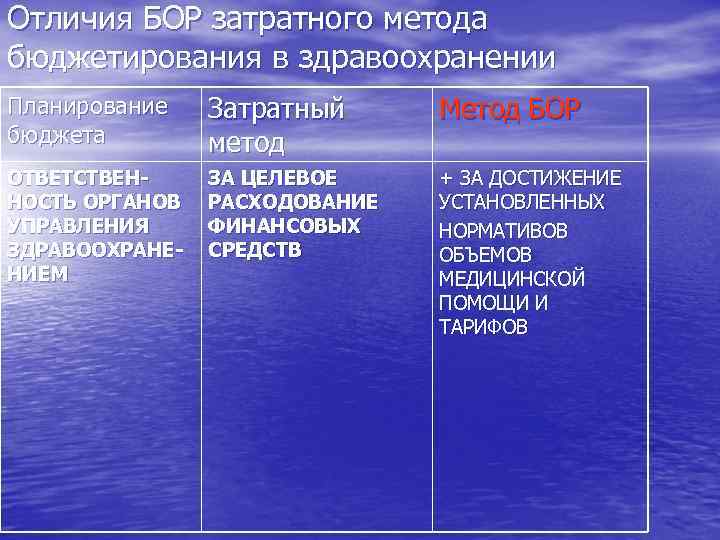 Отличия БОР затратного метода бюджетирования в здравоохранении

| Планирование бюджета | Затратный метод | Метод БОР |
|---|---|---|
| ОТВЕТСТВЕННОСТЬ ОРГАНОВ УПРАВЛЕНИЯ ЗДРАВООХРАНЕНИЕМ | ЗА ЦЕЛЕВОЕ РАСХОДОВАНИЕ ФИНАНСОВЫХ СРЕДСТВ | + ЗА ДОСТИЖЕНИЕ УСТАНОВЛЕННЫХ НОРМАТИВОВ ОБЪЕМОВ МЕДИЦИНСКОЙ ПОМОЩИ И ТАРИФОВ |